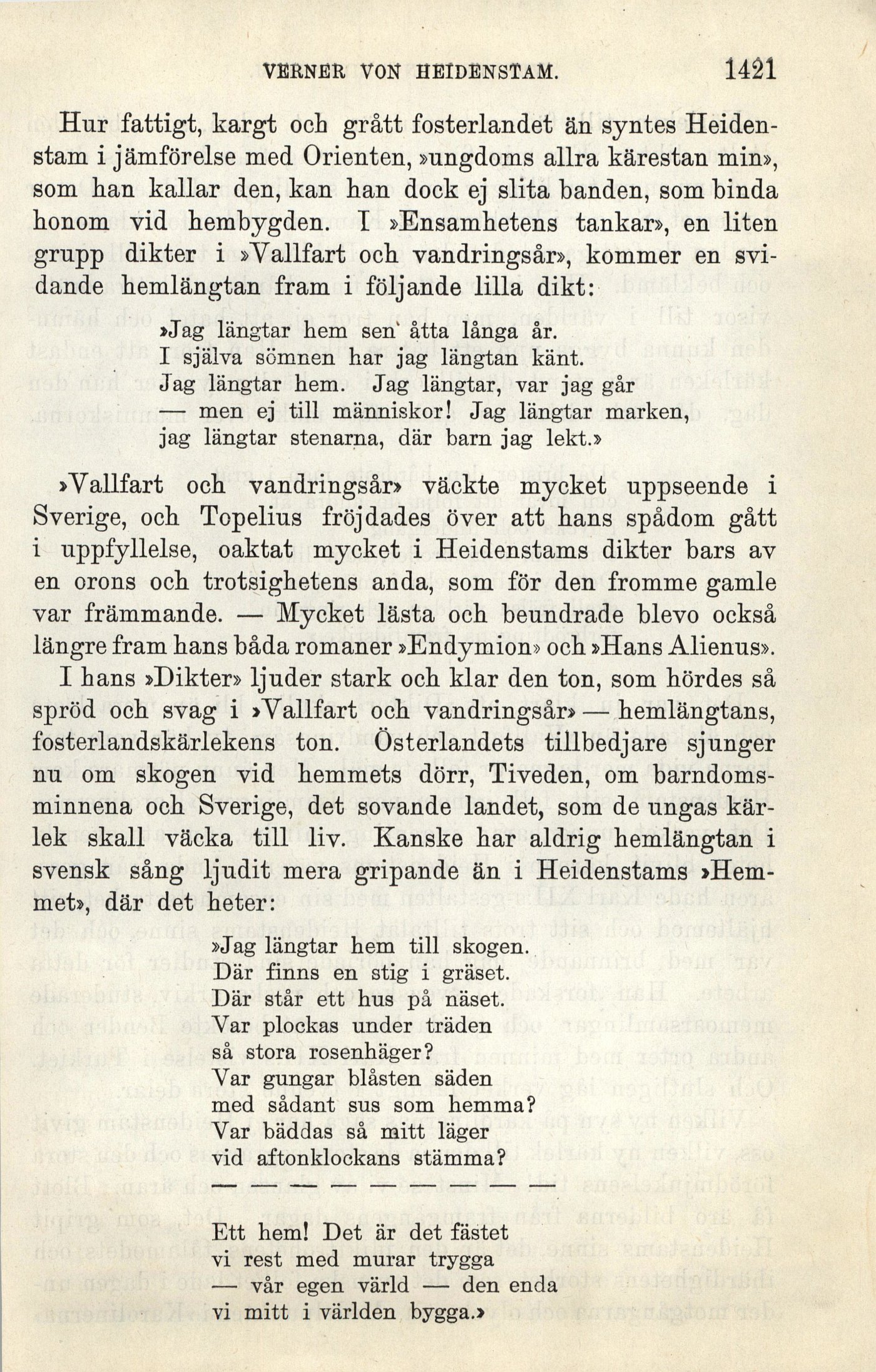 VERNER VON HEIDENSTAM. 1421

Hur fattigt, kargt och grått fosterlandet än syntes Heidenstam i jämförelse med Orienten, »ungdoms allra kärestan min», som han kallar den, kan han dock ej slita banden, som binda honom vid hembygden. I »Ensamhetens tankar», en liten grupp dikter i »Vallfart och vandringsår», kommer en svidande hemlängtan fram i följande lilla dikt:

»Jag längtar hem sen' åtta långa år.
I själva sömnen har jag längtan känt.
Jag längtar hem. Jag längtar, var jag går
— men ej till människor! Jag längtar marken,
jag längtar stenarna, där barn jag lekt.»

»Vallfart och vandringsår» väckte mycket uppseende i Sverige, och Topelius fröjdades över att hans spådom gått i uppfyllelse, oaktat mycket i Heidenstams dikter bars av en orons och trotsighetens anda, som för den fromme gamle var främmande. — Mycket lästa och beundrade blevo också längre fram hans båda romaner »Endymion» och »Hans Alienus».

I hans »Dikter» ljuder stark och klar den ton, som hördes så spröd och svag i »Vallfart och vandringsår» — hemlängtans, fosterlandskärlekens ton. Österlandets tillbedjare sjunger nu om skogen vid hemmets dörr, Tiveden, om barndomsminnena och Sverige, det sovande landet, som de ungas kärlek skall väcka till liv. Kanske har aldrig hemlängtan i svensk sång ljudit mera gripande än i Heidenstams »Hemmet», där det heter:

»Jag längtar hem till skogen.
Där finns en stig i gräset.
Där står ett hus på näset.
Var plockas under träden
så stora rosenhäger?
Var gungar blåsten säden
med sådant sus som hemma?
Var bäddas så mitt läger
vid aftonklockans stämma?

— — — — — — — — —

Ett hem! Det är det fästet
vi rest med murar trygga
— vår egen värld — den enda
vi mitt i världen bygga.»